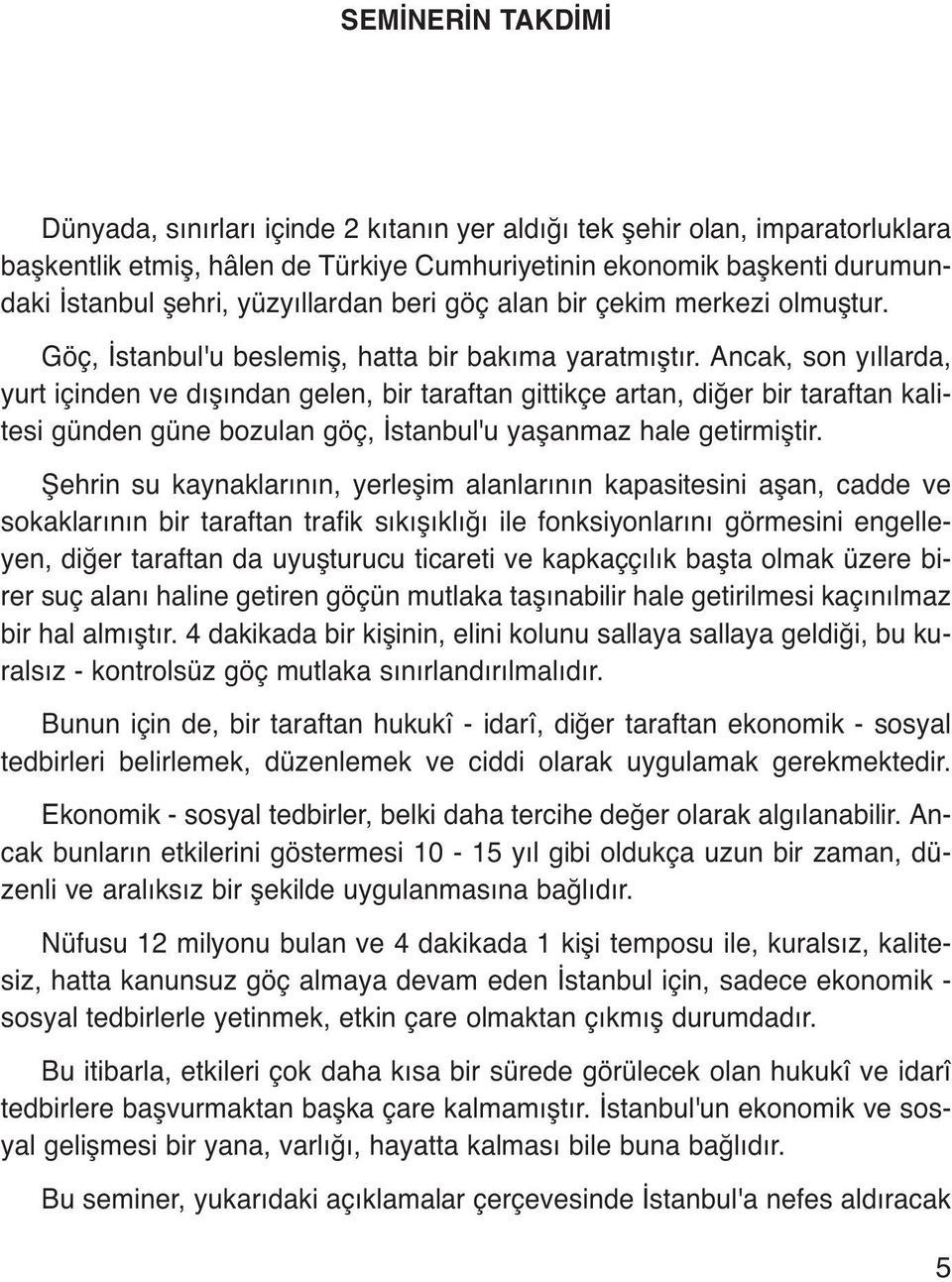 SEMİNERİN TAKDİMİ

Dünyada, sınırları içinde 2 kıtanın yer aldığı tek şehir olan, imparatorluklara başkentlik etmiş, hâlen de Türkiye Cumhuriyetinin ekonomik başkenti durumundaki İstanbul şehri, yüzyıllardan beri göç alan bir çekim merkezi olmuştur.

Göç, İstanbul'u beslemiş, hatta bir bakıma yaratmıştır. Ancak, son yıllarda, yurt içinden ve dışından gelen, bir taraftan gittikçe artan, diğer bir taraftan kalitesi günden güne bozulan göç, İstanbul'u yaşanmaz hale getirmiştir.

Şehrin su kaynaklarının, yerleşim alanlarının kapasitesini aşan, cadde ve sokaklarının bir taraftan trafik sıkışıklığı ile fonksiyonlarını görmesini engelleyen, diğer taraftan da uyuşturucu ticareti ve kapkaççılık başta olmak üzere birer suç alanı haline getiren göçün mutlaka taşınabilir hale getirilmesi kaçınılmaz bir hal almıştır. 4 dakikada bir kişinin, elini kolunu sallaya sallaya geldiği, bu kuralsız - kontrolsüz göç mutlaka sınırlandırılmalıdır.

Bunun için de, bir taraftan hukukî - idarî, diğer taraftan ekonomik - sosyal tedbirleri belirlemek, düzenlemek ve ciddi olarak uygulamak gerekmektedir.

Ekonomik - sosyal tedbirler, belki daha tercihe değer olarak algılanabilir. Ancak bunların etkilerini göstermesi 10 - 15 yıl gibi oldukça uzun bir zaman, düzenli ve aralıksız bir şekilde uygulanmasına bağlıdır.

Nüfusu 12 milyonu bulan ve 4 dakikada 1 kişi temposu ile, kuralsız, kalitesiz, hatta kanunsuz göç almaya devam eden İstanbul için, sadece ekonomik - sosyal tedbirlerle yetinmek, etkin çare olmaktan çıkmış durumdadır.

Bu itibarla, etkileri çok daha kısa bir sürede görülecek olan hukukî ve idarî tedbirlere başvurmaktan başka çare kalmamıştır. İstanbul'un ekonomik ve sosyal gelişmesi bir yana, varlığı, hayatta kalması bile buna bağlıdır.

Bu seminer, yukarıdaki açıklamalar çerçevesinde İstanbul'a nefes aldıracak

5